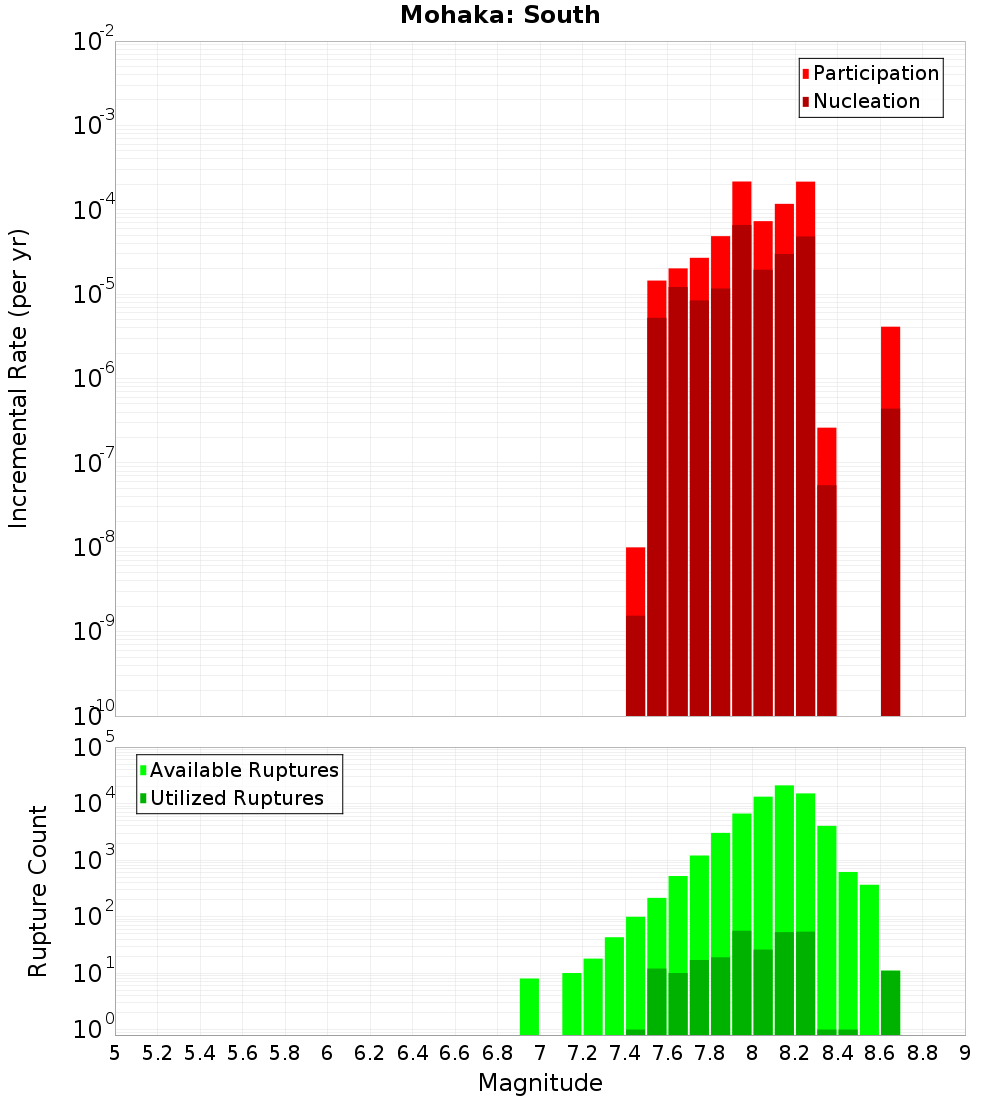 Mohaka: South

Participation
Nucleation

Incremental Rate (per yr)

$10^{-2}$
$10^{-3}$
$10^{-4}$
$10^{-5}$
$10^{-6}$
$10^{-7}$
$10^{-8}$
$10^{-9}$
$10^{-10}$

Available Ruptures
Utilized Ruptures

Rupture Count

$10^{5}$
$10^{4}$
$10^{3}$
$10^{2}$
$10^{1}$
$10^{0}$

5 5.2 5.4 5.6 5.8 6 6.2 6.4 6.6 6.8 7 7.2 7.4 7.6 7.8 8 8.2 8.4 8.6 8.8 9

Magnitude